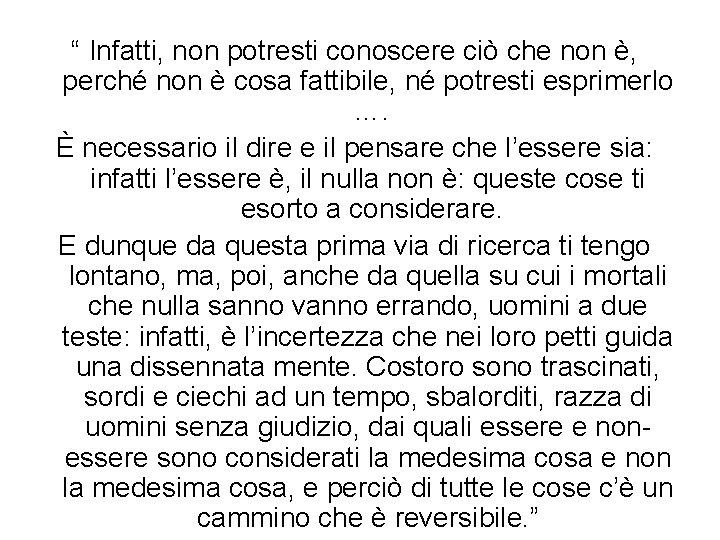 " Infatti, non potresti conoscere ciò che non è, perché non è cosa fattibile, né potresti esprimerlo ….

È necessario il dire e il pensare che l'essere sia: infatti l'essere è, il nulla non è: queste cose ti esorto a considerare.

E dunque da questa prima via di ricerca ti tengo lontano, ma, poi, anche da quella su cui i mortali che nulla sanno vanno errando, uomini a due teste: infatti, è l'incertezza che nei loro petti guida una dissennata mente. Costoro sono trascinati, sordi e ciechi ad un tempo, sbalorditi, razza di uomini senza giudizio, dai quali essere e non-essere sono considerati la medesima cosa e non la medesima cosa, e perciò di tutte le cose c'è un cammino che è reversibile."